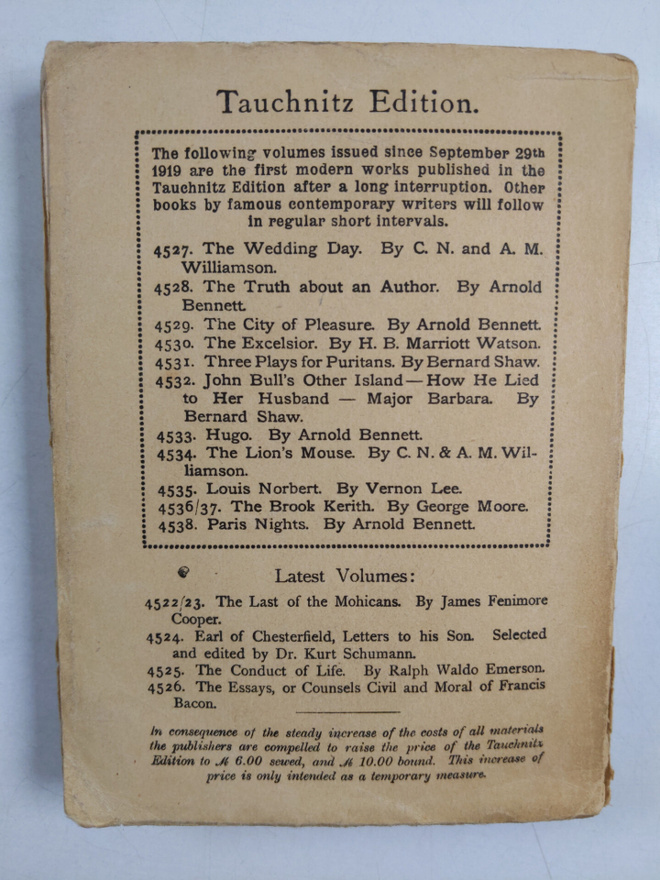 Tauchnitz Edition.

The following volumes issued since September 29th 1919 are the first modern works published in the Tauchnitz Edition after a long interruption. Other books by famous contemporary writers will follow in regular short intervals.

4527. The Wedding Day. By C. N. and A. M. Williamson.
4528. The Truth about an Author. By Arnold Bennett.
4529. The City of Pleasure. By Arnold Bennett.
4530. The Excelsior. By H. B. Marriott Watson.
4531. Three Plays for Puritans. By Bernard Shaw.
4532. John Bull's Other Island — How He Lied to Her Husband — Major Barbara. By Bernard Shaw.
4533. Hugo. By Arnold Bennett.
4534. The Lion's Mouse. By C. N. & A. M. Williamson.
4535. Louis Norbert. By Vernon Lee.
4536/37. The Brook Kerith. By George Moore.
4538. Paris Nights. By Arnold Bennett.

Latest Volumes:

4522/23. The Last of the Mohicans. By James Fenimore Cooper.
4524. Earl of Chesterfield, Letters to his Son. Selected and edited by Dr. Kurt Schumann.
4525. The Conduct of Life. By Ralph Waldo Emerson.
4526. The Essays, or Counsels Civil and Moral of Francis Bacon.

In consequence of the steady increase of the costs of all materials the publishers are compelled to raise the price of the Tauchnitz Edition to ℳ 6.00 sewed, and ℳ 10.00 bound. This increase of price is only intended as a temporary measure.